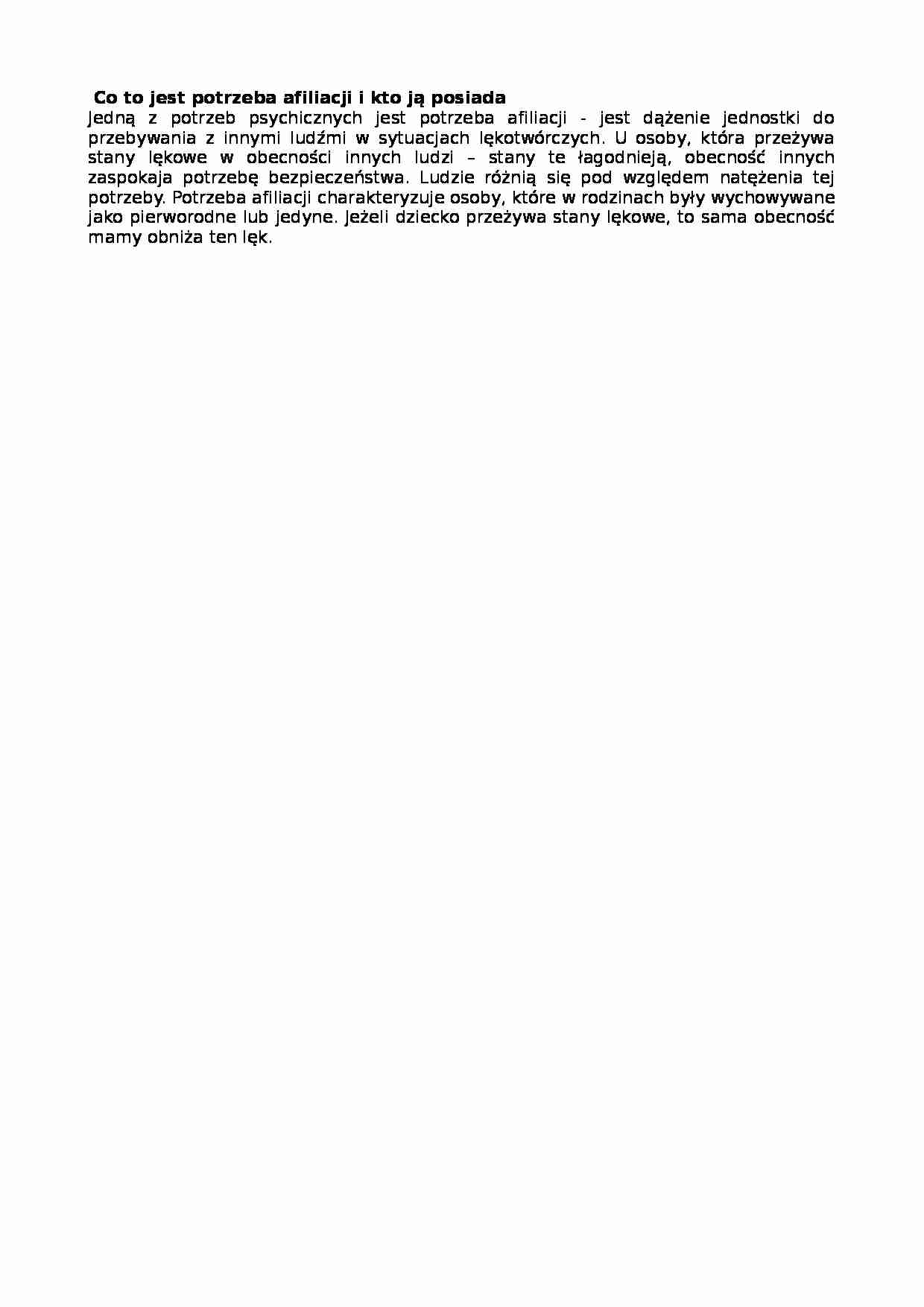 Co to jest potrzeba afiliacji i kto ją posiada

Jedną z potrzeb psychicznych jest potrzeba afiliacji - jest dążenie jednostki do przebywania z innymi ludźmi w sytuacjach lękotwórczych. U osoby, która przeżywa stany lękowe w obecności innych ludzi – stany te łagodnieją, obecność innych zaspokaja potrzebę bezpieczeństwa. Ludzie różnią się pod względem natężenia tej potrzeby. Potrzeba afiliacji charakteryzuje osoby, które w rodzinach były wychowywane jako pierworodne lub jedyne. Jeżeli dziecko przeżywa stany lękowe, to sama obecność mamy obniża ten lęk.